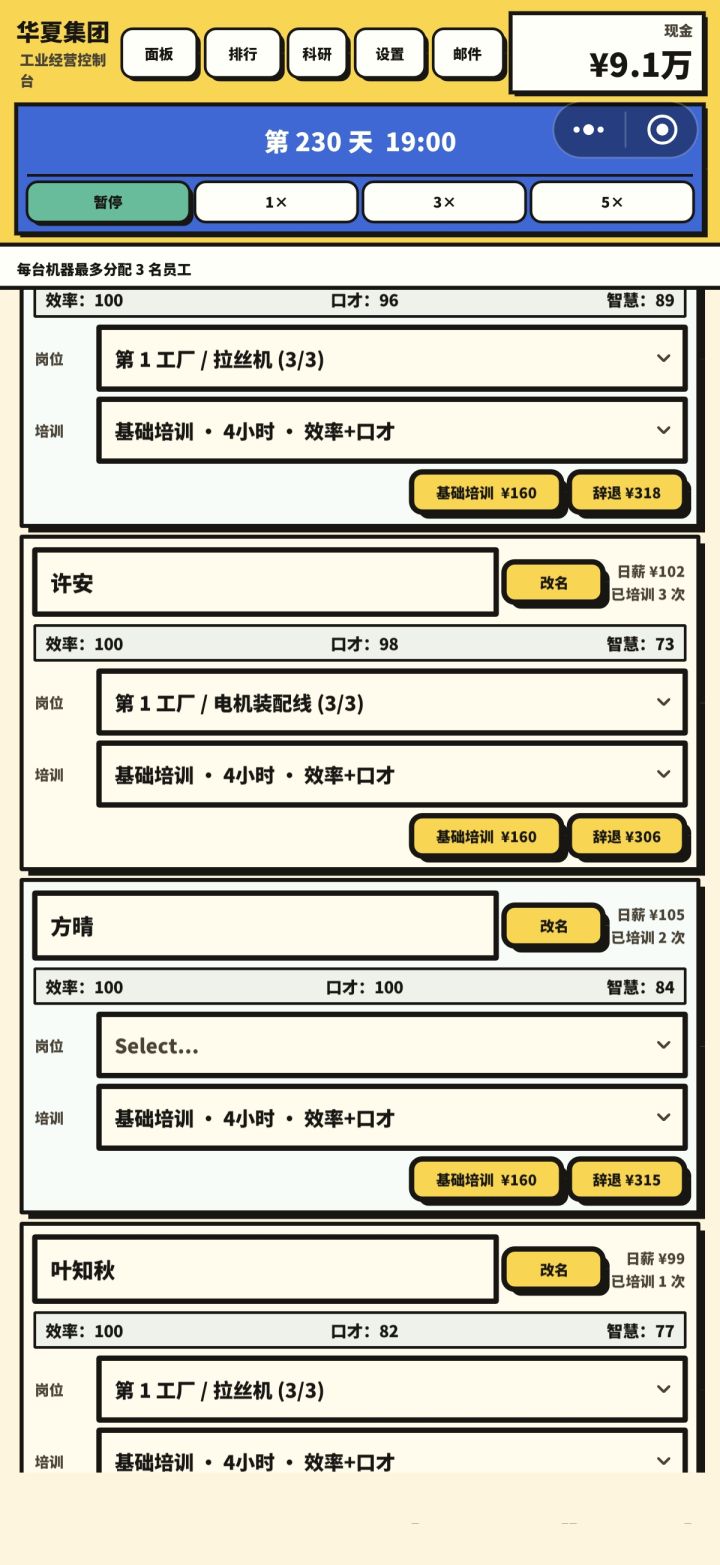 华夏集团
工业经营控制台

面板 排行 科研 设置 邮件

现金
¥9.1万

第 230 天 19:00

暂停 1× 3× 5×

每台机器最多分配 3 名员工

效率：100 口才：96 智慧：89
岗位 第 1 工厂 / 拉丝机 (3/3)
培训 基础培训 · 4小时 · 效率+口才
基础培训 ¥160 辞退 ¥318

许安 改名 日薪 ¥102 已培训 3 次
效率：100 口才：98 智慧：73
岗位 第 1 工厂 / 电机装配线 (3/3)
培训 基础培训 · 4小时 · 效率+口才
基础培训 ¥160 辞退 ¥306

方晴 改名 日薪 ¥105 已培训 2 次
效率：100 口才：100 智慧：84
岗位 Select...
培训 基础培训 · 4小时 · 效率+口才
基础培训 ¥160 辞退 ¥315

叶知秋 改名 日薪 ¥99 已培训 1 次
效率：100 口才：82 智慧：77
岗位 第 1 工厂 / 拉丝机 (3/3)
培训 基础培训 · 4小时 · 效率+口才